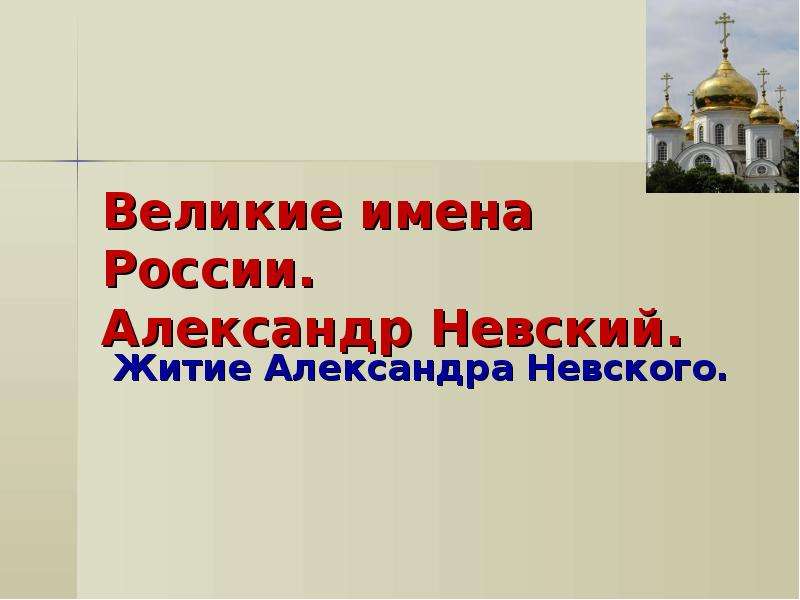 Великие имена России.
Александр Невский.

Житие Александра Невского.